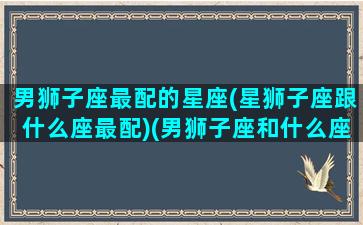 男狮子座最配的星座(星狮子座跟什么座最配)(男狮子座和什么座